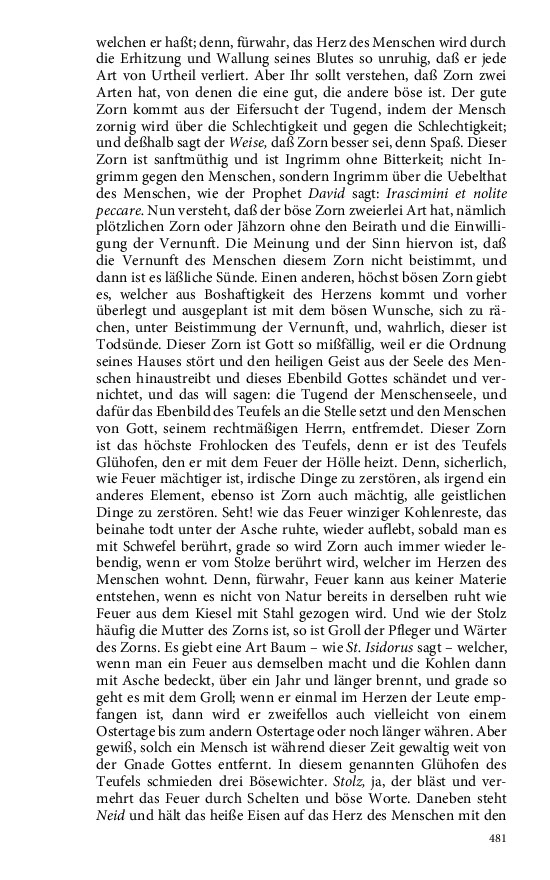 welchen er haßt; denn, fürwahr, das Herz des Menschen wird durch die Erhitzung und Wallung seines Blutes so unruhig, daß er jede Art von Urtheil verliert. Aber Ihr sollt verstehen, daß Zorn zwei Arten hat, von denen die eine gut, die andere böse ist. Der gute Zorn kommt aus der Eifersucht der Tugend, indem der Mensch zornig wird über die Schlechtigkeit und gegen die Schlechtigkeit; und deßhalb sagt der Weise, daß Zorn besser sei, denn Spaß. Dieser Zorn ist sanftmüthig und ist Ingrimm ohne Bitterkeit; nicht Ingrimm gegen den Menschen, sondern Ingrimm über die Uebelthat des Menschen, wie der Prophet David sagt: Irascimini et nolite peccare. Nun versteht, daß der böse Zorn zweierlei Art hat, nämlich plötzlichen Zorn oder Jähzorn ohne den Beirath und die Einwilligung der Vernunft. Die Meinung und der Sinn hiervon ist, daß die Vernunft des Menschen diesem Zorn nicht beistimmt, und dann ist es läßliche Sünde. Einen anderen, höchst bösen Zorn giebt es, welcher aus Boshaftigkeit des Herzens kommt und vorher überlegt und ausgeplant ist mit dem bösen Wunsche, sich zu rächen, unter Beistimmung der Vernunft, und, wahrlich, dieser ist Todsünde. Dieser Zorn ist Gott so mißfällig, weil er die Ordnung seines Hauses stört und den heiligen Geist aus der Seele des Menschen hinaustreibt und dieses Ebenbild Gottes schändet und vernichtet, und das will sagen: die Tugend der Menschenseele, und dafür das Ebenbild des Teufels an die Stelle setzt und den Menschen von Gott, seinem rechtmäßigen Herrn, entfremdet. Dieser Zorn ist das höchste Frohlocken des Teufels, denn er ist des Teufels Glühofen, den er mit dem Feuer der Hölle heizt. Denn, sicherlich, wie Feuer mächtiger ist, irdische Dinge zu zerstören, als irgend ein anderes Element, ebenso ist Zorn auch mächtig, alle geistlichen Dinge zu zerstören. Seht! wie das Feuer winziger Kohlenreste, das beinahe todt unter der Asche ruhte, wieder auflebt, sobald man es mit Schwefel berührt, grade so wird Zorn auch immer wieder lebendig, wenn er vom Stolze berührt wird, welcher im Herzen des Menschen wohnt. Denn, fürwahr, Feuer kann aus keiner Materie entstehen, wenn es nicht von Natur bereits in derselben ruht wie Feuer aus dem Kiesel mit Stahl gezogen wird. Und wie der Stolz häufig die Mutter des Zorns ist, so ist Groll der Pfleger und Wärter des Zorns. Es giebt eine Art Baum – wie St. Isidorus sagt – welcher, wenn man ein Feuer aus demselben macht und die Kohlen dann mit Asche bedeckt, über ein Jahr und länger brennt, und grade so geht es mit dem Groll; wenn er einmal im Herzen der Leute empfangen ist, dann wird er zweifellos auch vielleicht von einem Ostertage bis zum andern Ostertage oder noch länger währen. Aber gewiß, solch ein Mensch ist während dieser Zeit gewaltig weit von der Gnade Gottes entfernt. In diesem genannten Glühofen des Teufels schmieden drei Bösewichter. Stolz, ja, der bläst und vermehrt das Feuer durch Schelten und böse Worte. Daneben steht Neid und hält das heiße Eisen auf das Herz des Menschen mit den

481